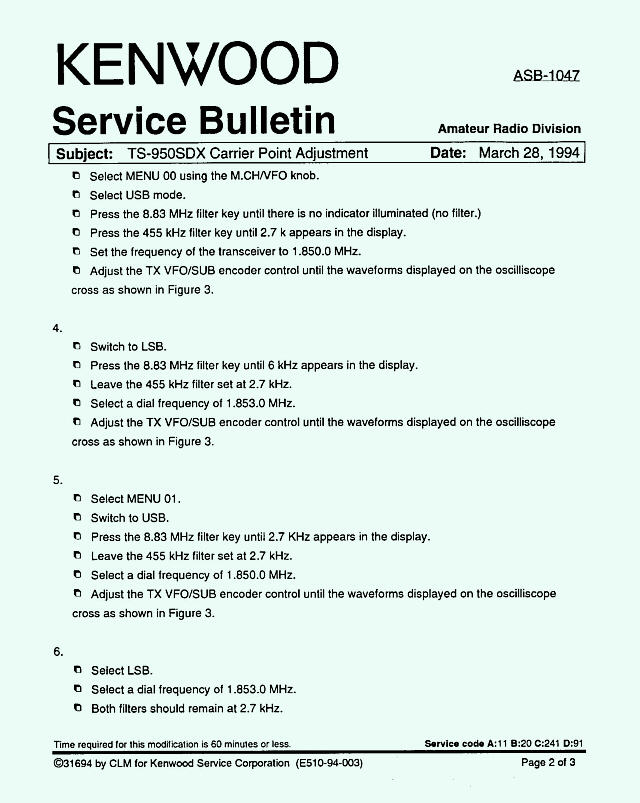 KENWOOD

ASB-1047

Service Bulletin

Amateur Radio Division

Subject: TS-950SDX Carrier Point Adjustment

Date: March 28, 1994

Select MENU 00 using the M.CH/VFO knob.

Select USB mode.

Press the 8.83 MHz filter key until there is no indicator illuminated (no filter.)

Press the 455 kHz filter key until 2.7 k appears in the display.

Set the frequency of the transceiver to 1.850.0 MHz.

Adjust the TX VFO/SUB encoder control until the waveforms displayed on the oscilliscope cross as shown in Figure 3.

4.

Switch to LSB.

Press the 8.83 MHz filter key until 6 kHz appears in the display.

Leave the 455 kHz filter set at 2.7 kHz.

Select a dial frequency of 1.853.0 MHz.

Adjust the TX VFO/SUB encoder control until the waveforms displayed on the oscilliscope cross as shown in Figure 3.

5.

Select MENU 01.

Switch to USB.

Press the 8.83 MHz filter key until 2.7 KHz appears in the display.

Leave the 455 kHz filter set at 2.7 kHz.

Select a dial frequency of 1.850.0 MHz.

Adjust the TX VFO/SUB encoder control until the waveforms displayed on the oscilliscope cross as shown in Figure 3.

6.

Select LSB.

Select a dial frequency of 1.853.0 MHz.

Both filters should remain at 2.7 kHz.

Time required for this modification is 60 minutes or less.

Service code A:11 B:20 C:241 D:91

©31694 by CLM for Kenwood Service Corporation (E510-94-003)

Page 2 of 3